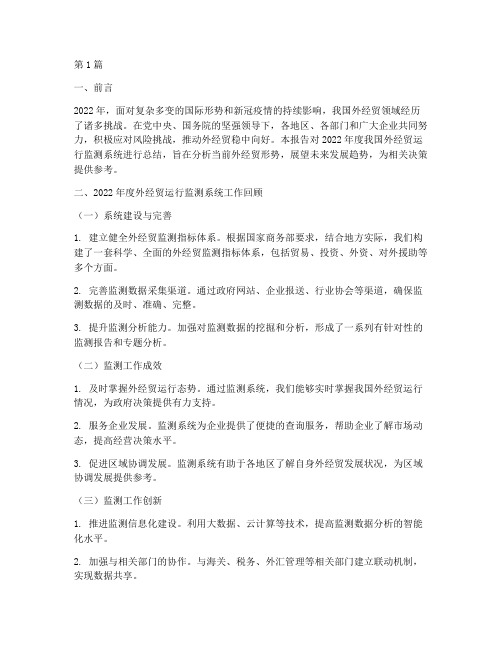 第 1 篇

一、前言

2022 年，面对复杂多变的国际形势和新冠疫情的持续影响，我国外经贸领域经历了诸多挑战。在党中央、国务院的坚强领导下，各地区、各部门和广大企业共同努力，积极应对风险挑战，推动外经贸稳中向好。本报告对 2022 年度我国外经贸运行监测系统进行总结，旨在分析当前外经贸形势，展望未来发展趋势，为相关决策提供参考。

二、2022 年度外经贸运行监测系统工作回顾

（一）系统建设与完善

1. 建立健全外经贸监测指标体系。根据国家商务部要求，结合地方实际，我们构建了一套科学、全面的外经贸监测指标体系，包括贸易、投资、外资、对外援助等多个方面。

2. 完善监测数据采集渠道。通过政府网站、企业报送、行业协会等渠道，确保监测数据的及时、准确、完整。

3. 提升监测分析能力。加强对监测数据的挖掘和分析，形成了一系列有针对性的监测报告和专题分析。

（二）监测工作成效

1. 及时掌握外经贸运行态势。通过监测系统，我们能够实时掌握我国外经贸运行情况，为政府决策提供有力支持。

2. 服务企业发展。监测系统为企业提供了便捷的查询服务，帮助企业了解市场动态，提高经营决策水平。

3. 促进区域协调发展。监测系统有助于各地区了解自身外经贸发展状况，为区域协调发展提供参考。

（三）监测工作创新

1. 推进监测信息化建设。利用大数据、云计算等技术，提高监测数据分析的智能化水平。

2. 加强与相关部门的协作。与海关、税务、外汇管理等相关部门建立联动机制，实现数据共享。